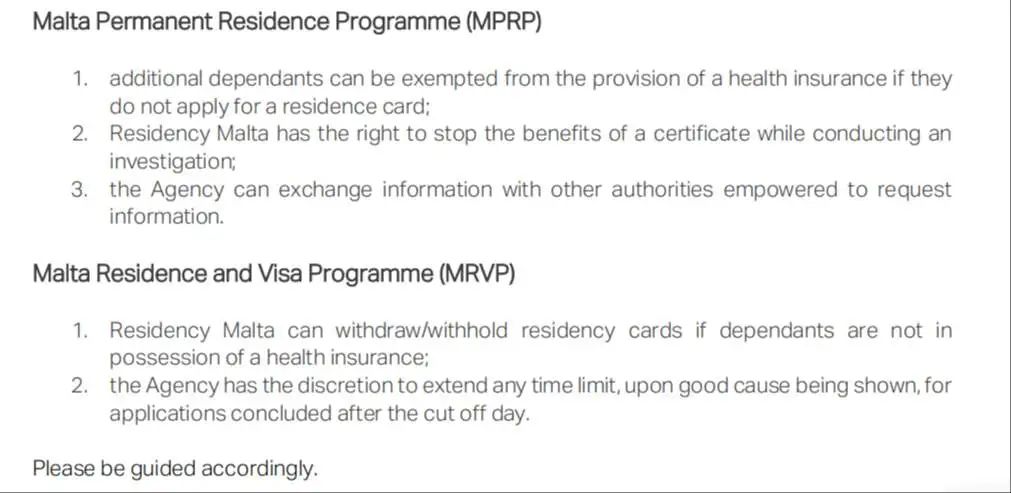 Malta Permanent Residence Programme (MPRP)

1. additional dependants can be exempted from the provision of a health insurance if they do not apply for a residence card;
2. Residency Malta has the right to stop the benefits of a certificate while conducting an investigation;
3. the Agency can exchange information with other authorities empowered to request information.

Malta Residence and Visa Programme (MRVP)

1. Residency Malta can withdraw/withhold residency cards if dependants are not in possession of a health insurance;
2. the Agency has the discretion to extend any time limit, upon good cause being shown, for applications concluded after the cut off day.

Please be guided accordingly.